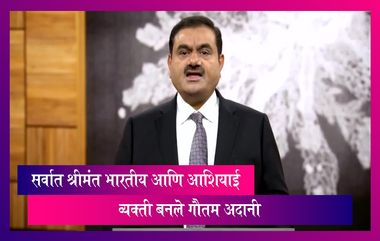 सर्वात श्रीमंत भारतीय आणि आशियाई

व्यक्ती बनले गौतम अदानी